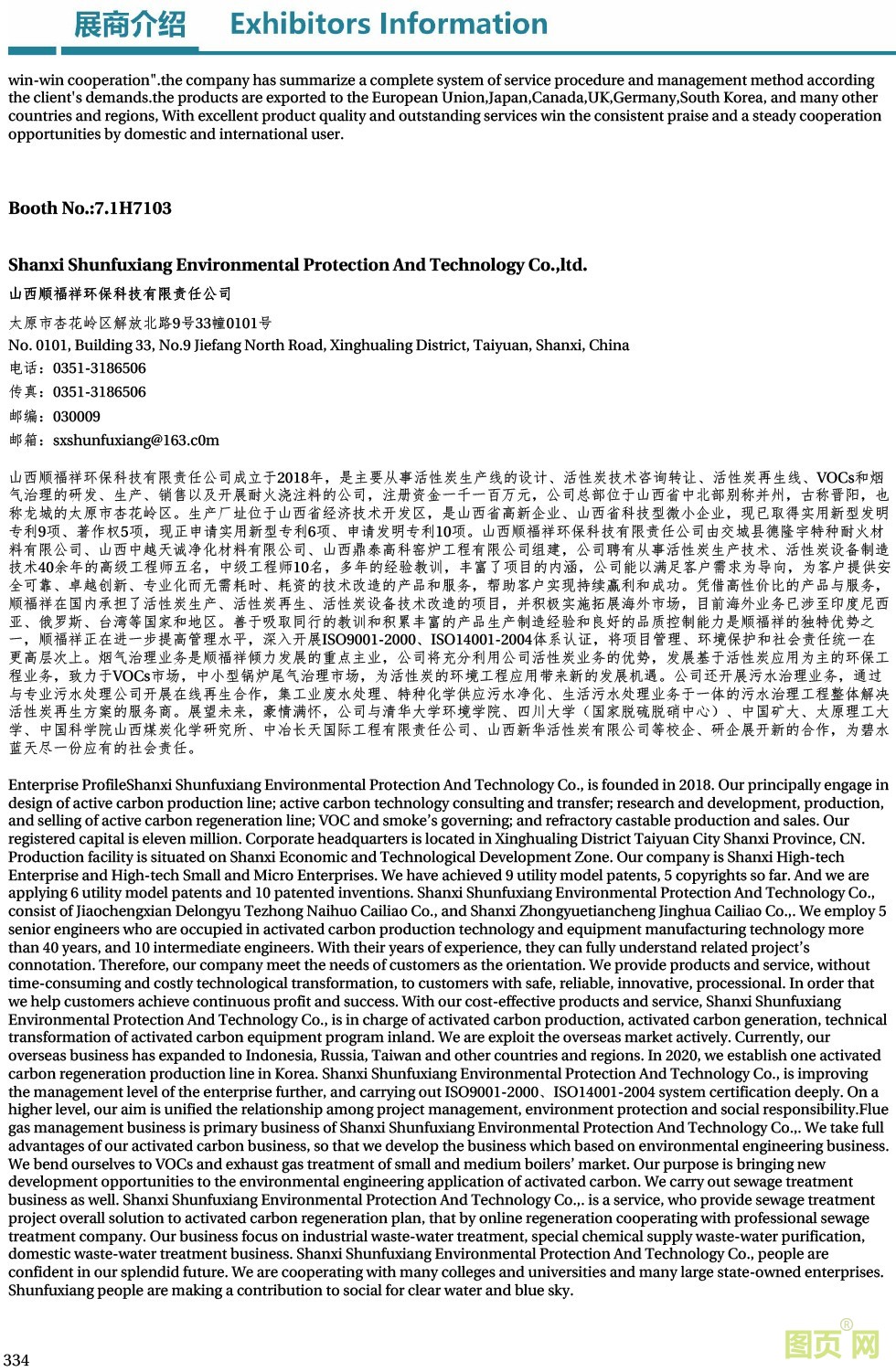 展商介绍　Exhibitors Information

win-win cooperation".the company has summarize a complete system of service procedure and management method according the client's demands.the products are exported to the European Union,Japan,Canada,UK,Germany,South Korea, and many other countries and regions, With excellent product quality and outstanding services win the consistent praise and a steady cooperation opportunities by domestic and international user.

Booth No.:7.1H7103

Shanxi Shunfuxiang Environmental Protection And Technology Co.,ltd.
山西顺福祥环保科技有限责任公司

太原市杏花岭区解放北路9号33幢0101号
No. 0101, Building 33, No.9 Jiefang North Road, Xinghualing District, Taiyuan, Shanxi, China
电话：0351-3186506
传真：0351-3186506
邮编：030009
邮箱：sxshunfuxiang@163.c0m

山西顺福祥环保科技有限责任公司成立于2018年，是主要从事活性炭生产线的设计、活性炭技术咨询转让、活性炭再生线、VOCs和烟气治理的研发、生产、销售以及开展耐火浇注料的公司，注册资金一千一百万元，公司总部位于山西省中北部别称并州，古称晋阳，也称龙城的太原市杏花岭区。生产厂址位于山西省经济技术开发区，是山西省高新企业、山西省科技型微小企业，现已取得实用新型发明专利9项、著作权5项，现正申请实用新型专利6项、申请发明专利10项。山西顺福祥环保科技有限责任公司由交城县德隆宇特种耐火材料有限公司、山西中越天诚净化材料有限公司、山西鼎泰高科窑炉工程有限公司组建，公司聘有从事活性炭生产技术、活性炭设备制造技术40余年的高级工程师五名，中级工程师10名，多年的经验教训，丰富了项目的内涵，公司能以满足客户需求为导向，为客户提供安全可靠、卓越创新、专业化而无需耗时、耗资的技术改造的产品和服务，帮助客户实现持续赢利和成功。凭借高性价比的产品与服务，顺福祥在国内承担了活性炭生产、活性炭再生、活性炭设备技术改造的项目，并积极实施拓展海外市场，目前海外业务已涉至印度尼西亚、俄罗斯、台湾等国家和地区。善于吸取同行的教训和积累丰富的产品生产制造经验和良好的品质控制能力是顺福祥的独特优势之一，顺福祥正在进一步提高管理水平，深入开展ISO9001-2000、ISO14001-2004体系认证，将项目管理、环境保护和社会责任统一在更高层次上。烟气治理业务是顺福祥倾力发展的重点主业，公司将充分利用公司活性炭业务的优势，发展基于活性炭应用为主的环保工程业务，致力于VOCs市场，中小型锅炉尾气治理市场，为活性炭的环境工程应用带来新的发展机遇。公司还开展污水治理业务，通过与专业污水处理公司开展在线再生合作，集工业废水处理、特种化学供应污水净化、生活污水处理业务于一体的污水治理工程整体解决活性炭再生方案的服务商。展望未来，豪情满怀，公司与清华大学环境学院、四川大学（国家脱硫脱硝中心）、中国矿大、太原理工大学、中国科学院山西煤炭化学研究所、中冶长天国际工程有限责任公司、山西新华活性炭有限公司等校企、研企展开新的合作，为碧水蓝天尽一份应有的社会责任。

Enterprise ProfileShanxi Shunfuxiang Environmental Protection And Technology Co., is founded in 2018. Our principally engage in design of active carbon production line; active carbon technology consulting and transfer; research and development, production, and selling of active carbon regeneration line; VOC and smoke's governing; and refractory castable production and sales. Our registered capital is eleven million. Corporate headquarters is located in Xinghualing District Taiyuan City Shanxi Province, CN. Production facility is situated on Shanxi Economic and Technological Development Zone. Our company is Shanxi High-tech Enterprise and High-tech Small and Micro Enterprises. We have achieved 9 utility model patents, 5 copyrights so far. And we are applying 6 utility model patents and 10 patented inventions. Shanxi Shunfuxiang Environmental Protection And Technology Co., consist of Jiaochengxian Delongyu Tezhong Naihuo Cailiao Co., and Shanxi Zhongyuetiancheng Jinghua Cailiao Co.,. We employ 5 senior engineers who are occupied in activated carbon production technology and equipment manufacturing technology more than 40 years, and 10 intermediate engineers. With their years of experience, they can fully understand related project's connotation. Therefore, our company meet the needs of customers as the orientation. We provide products and service, without time-consuming and costly technological transformation, to customers with safe, reliable, innovative, processional. In order that we help customers achieve continuous profit and success. With our cost-effective products and service, Shanxi Shunfuxiang Environmental Protection And Technology Co., is in charge of activated carbon production, activated carbon generation, technical transformation of activated carbon equipment program inland. We are exploit the overseas market actively. Currently, our overseas business has expanded to Indonesia, Russia, Taiwan and other countries and regions. In 2020, we establish one activated carbon regeneration production line in Korea. Shanxi Shunfuxiang Environmental Protection And Technology Co., is improving the management level of the enterprise further, and carrying out ISO9001-2000、ISO14001-2004 system certification deeply. On a higher level, our aim is unified the relationship among project management, environment protection and social responsibility.Flue gas management business is primary business of Shanxi Shunfuxiang Environmental Protection And Technology Co.,. We take full advantages of our activated carbon business, so that we develop the business which based on environmental engineering business. We bend ourselves to VOCs and exhaust gas treatment of small and medium boilers' market. Our purpose is bringing new development opportunities to the environmental engineering application of activated carbon. We carry out sewage treatment business as well. Shanxi Shunfuxiang Environmental Protection And Technology Co.,. is a service, who provide sewage treatment project overall solution to activated carbon regeneration plan, that by online regeneration cooperating with professional sewage treatment company. Our business focus on industrial waste-water treatment, special chemical supply waste-water purification, domestic waste-water treatment business. Shanxi Shunfuxiang Environmental Protection And Technology Co., people are confident in our splendid future. We are cooperating with many colleges and universities and many large state-owned enterprises. Shunfuxiang people are making a contribution to social for clear water and blue sky.

334

图页网®